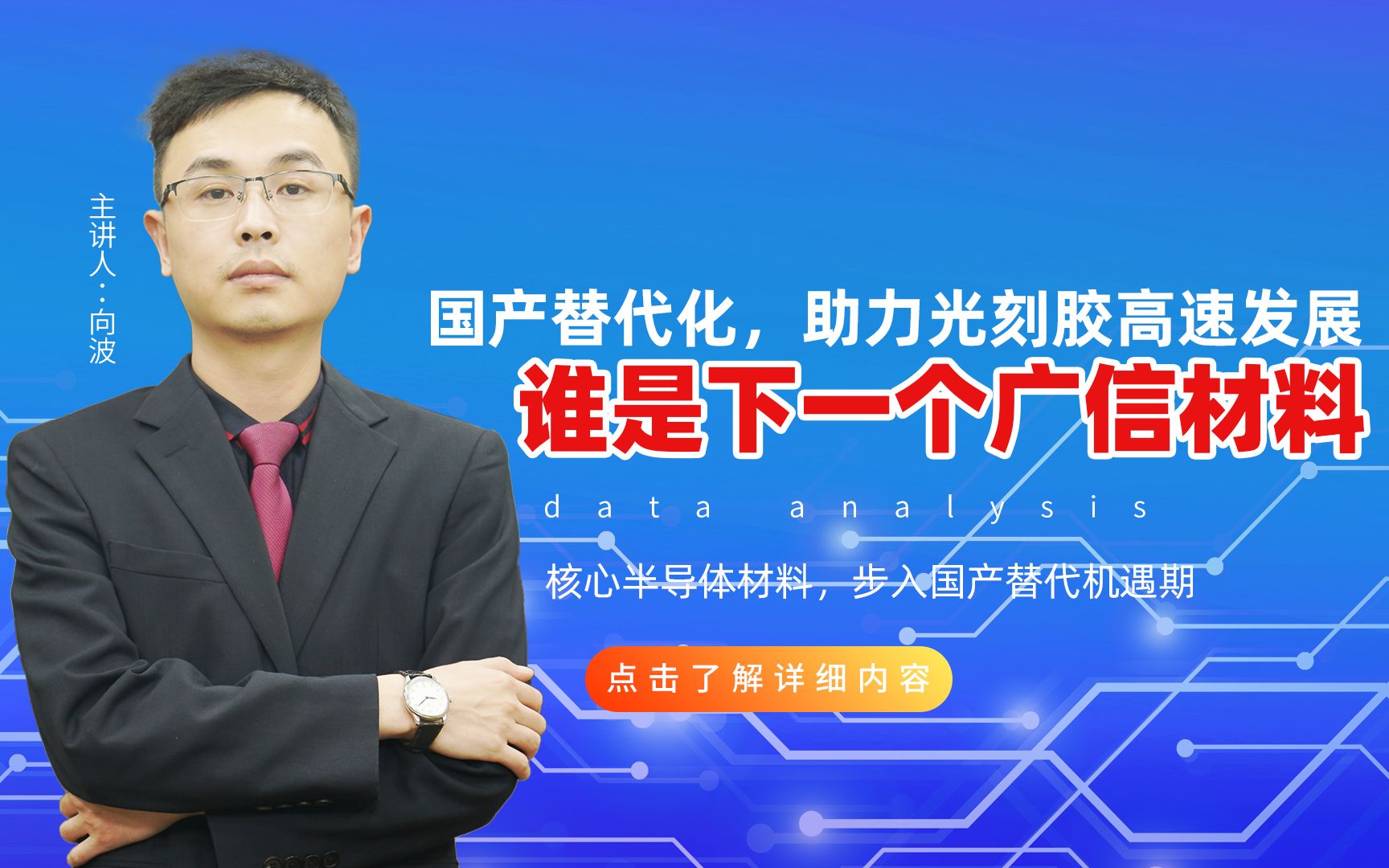 主讲人：向波

国产替代化，助力光刻胶高速发展
谁是下一个广信材料

data analysis

核心半导体材料，步入国产替代机遇期

点击了解详细内容